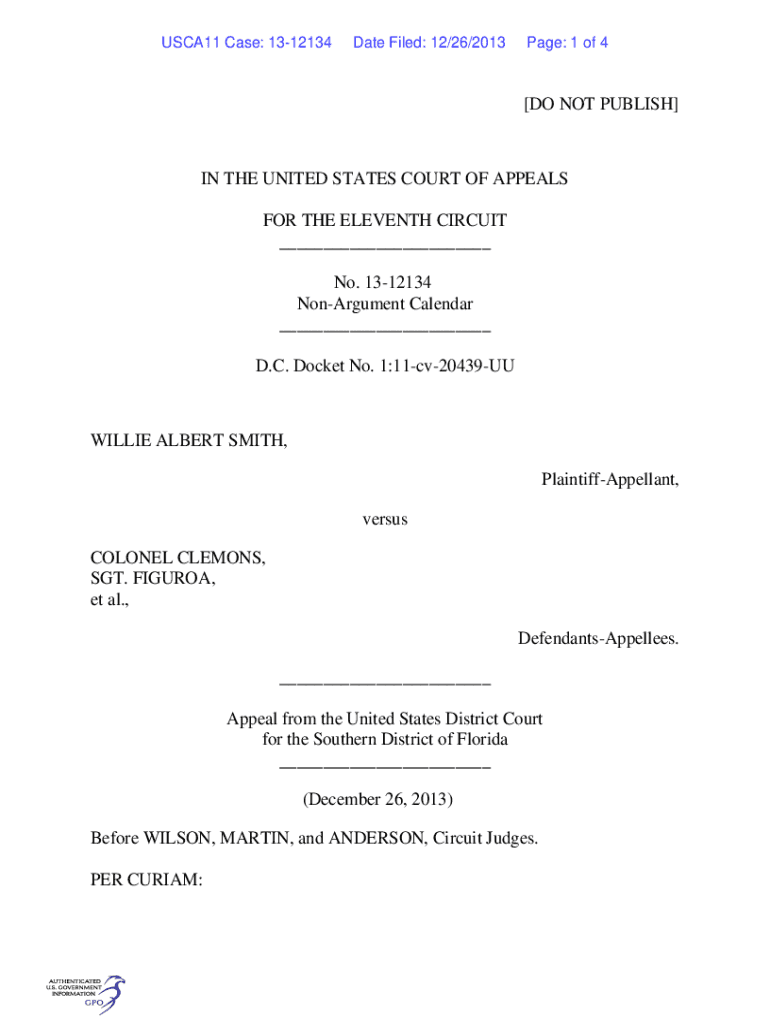 USCA11 Case: 13-12134 Date Filed: 12/26/2013 Page: 1 of 4

[DO NOT PUBLISH]

IN THE UNITED STATES COURT OF APPEALS

FOR THE ELEVENTH CIRCUIT
________________________

No. 13-12134
Non-Argument Calendar
________________________

D.C. Docket No. 1:11-cv-20439-UU

WILLIE ALBERT SMITH,

Plaintiff-Appellant,

versus

COLONEL CLEMONS,
SGT. FIGUROA,
et al.,

Defendants-Appellees.

________________________

Appeal from the United States District Court
for the Southern District of Florida
________________________

(December 26, 2013)

Before WILSON, MARTIN, and ANDERSON, Circuit Judges.

PER CURIAM:

AUTHENTICATED
U.S. GOVERNMENT
INFORMATION
GPO